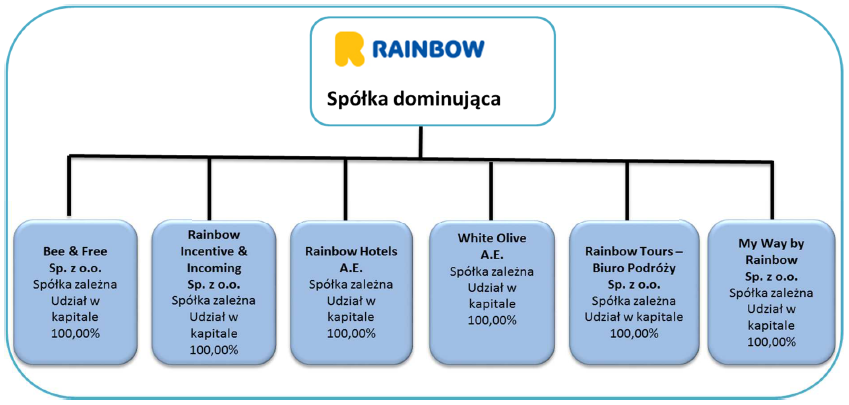 RAINBOW

Spółka dominująca

Bee & Free
Sp. z o.o.
Spółka zależna
Udział w kapitale
100,00%

Rainbow Incentive & Incoming
Sp. z o.o.
Spółka zależna
Udział w kapitale
100,00%

Rainbow Hotels
A.E.
Spółka zależna
Udział w kapitale
100,00%

White Olive
A.E.
Spółka zależna
Udział w kapitale
100,00%

Rainbow Tours – Biuro Podróży
Sp. z o.o.
Spółka zależna
Udział w kapitale
100,00%

My Way by Rainbow
Sp. z o.o.
Spółka zależna
Udział w kapitale
100,00%